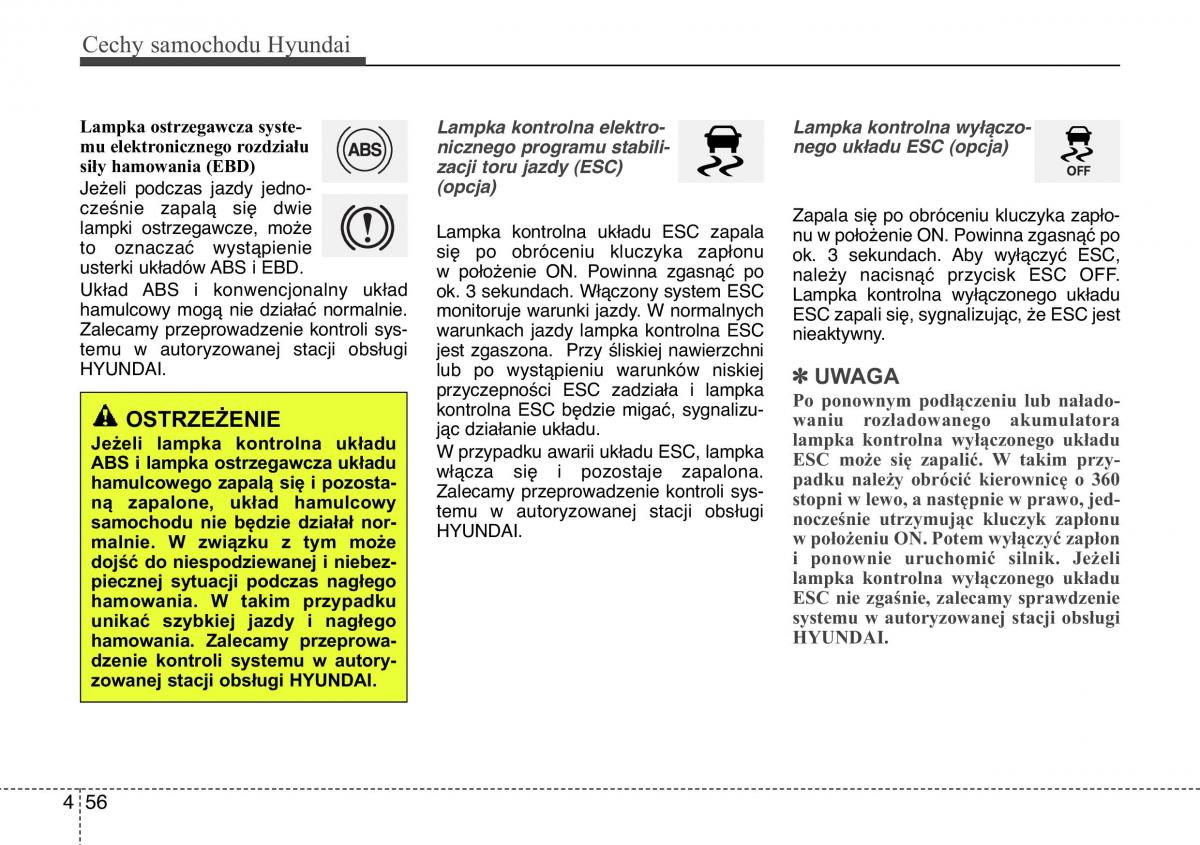 Cechy samochodu Hyundai

Lampka ostrzegawcza systemu elektronicznego rozdziału siły hamowania (EBD)

ABS

Jeżeli podczas jazdy jednocześnie zapalą się dwie lampki ostrzegawcze, może to oznaczać wystąpienie usterki układów ABS i EBD.

Układ ABS i konwencjonalny układ hamulcowy mogą nie działać normalnie. Zalecamy przeprowadzenie kontroli systemu w autoryzowanej stacji obsługi HYUNDAI.

OSTRZEŻENIE

Jeżeli lampka kontrolna układu ABS i lampka ostrzegawcza układu hamulcowego zapalą się i pozostaną zapalone, układ hamulcowy samochodu nie będzie działał normalnie. W związku z tym może dojść do niespodziewanej i niebezpiecznej sytuacji podczas nagłego hamowania. W takim przypadku unikać szybkiej jazdy i nagłego hamowania. Zalecamy przeprowadzenie kontroli systemu w autoryzowanej stacji obsługi HYUNDAI.

Lampka kontrolna elektronicznego programu stabilizacji toru jazdy (ESC) (opcja)

Lampka kontrolna układu ESC zapala się po obróceniu kluczyka zapłonu w położenie ON. Powinna zgasnąć po ok. 3 sekundach. Włączony system ESC monitoruje warunki jazdy. W normalnych warunkach jazdy lampka kontrolna ESC jest zgaszona. Przy śliskiej nawierzchni lub po wystąpieniu warunków niskiej przyczepności ESC zadziała i lampka kontrolna ESC będzie migać, sygnalizując działanie układu.

W przypadku awarii układu ESC, lampka włącza się i pozostaje zapalona. Zalecamy przeprowadzenie kontroli systemu w autoryzowanej stacji obsługi HYUNDAI.

Lampka kontrolna wyłączonego układu ESC (opcja)

OFF

Zapala się po obróceniu kluczyka zapłonu w położenie ON. Powinna zgasnąć po ok. 3 sekundach. Aby wyłączyć ESC, należy nacisnąć przycisk ESC OFF. Lampka kontrolna wyłączonego układu ESC zapali się, sygnalizując, że ESC jest nieaktywny.

✽ UWAGA

Po ponownym podłączeniu lub naładowaniu rozładowanego akumulatora lampka kontrolna wyłączonego układu ESC może się zapalić. W takim przypadku należy obrócić kierownicę o 360 stopni w lewo, a następnie w prawo, jednocześnie utrzymując kluczyk zapłonu w położeniu ON. Potem wyłączyć zapłon i ponownie uruchomić silnik. Jeżeli lampka kontrolna wyłączonego układu ESC nie zgaśnie, zalecamy sprawdzenie systemu w autoryzowanej stacji obsługi HYUNDAI.

4 56